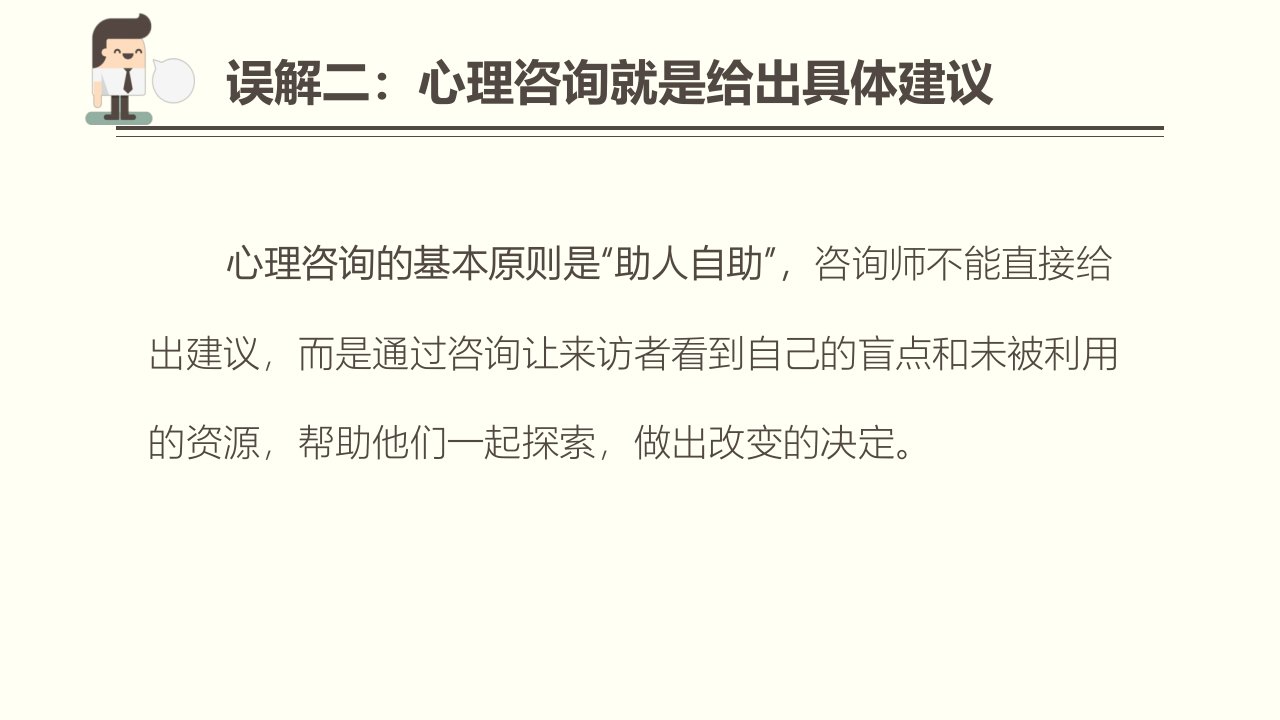 误解二：心理咨询就是给出具体建议

心理咨询的基本原则是“助人自助”，咨询师不能直接给出建议，而是通过咨询让来访者看到自己的盲点和未被利用的资源，帮助他们一起探索，做出改变的决定。